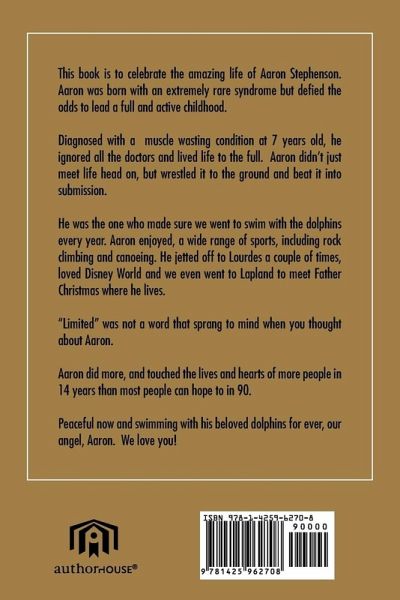 This book is to celebrate the amazing life of Aaron Stephenson. Aaron was born with an extremely rare syndrome but defied the odds to lead a full and active childhood.

Diagnosed with a muscle wasting condition at 7 years old, he ignored all the doctors and lived life to the full. Aaron didn't just meet life head on, but wrestled it to the ground and beat it into submission.

He was the one who made sure we went to swim with the dolphins every year. Aaron enjoyed, a wide range of sports, including rock climbing and canoeing. He jetted off to Lourdes a couple of times, loved Disney World and we even went to Lapland to meet Father Christmas where he lives.

"Limited" was not a word that sprang to mind when you thought about Aaron.

Aaron did more, and touched the lives and hearts of more people in 14 years than most people can hope to in 90.

Peaceful now and swimming with his beloved dolphins for ever, our angel, Aaron. We love you!

authorHOUSE®

ISBN 978-1-4259-6270-8
90000
9 781425 962708